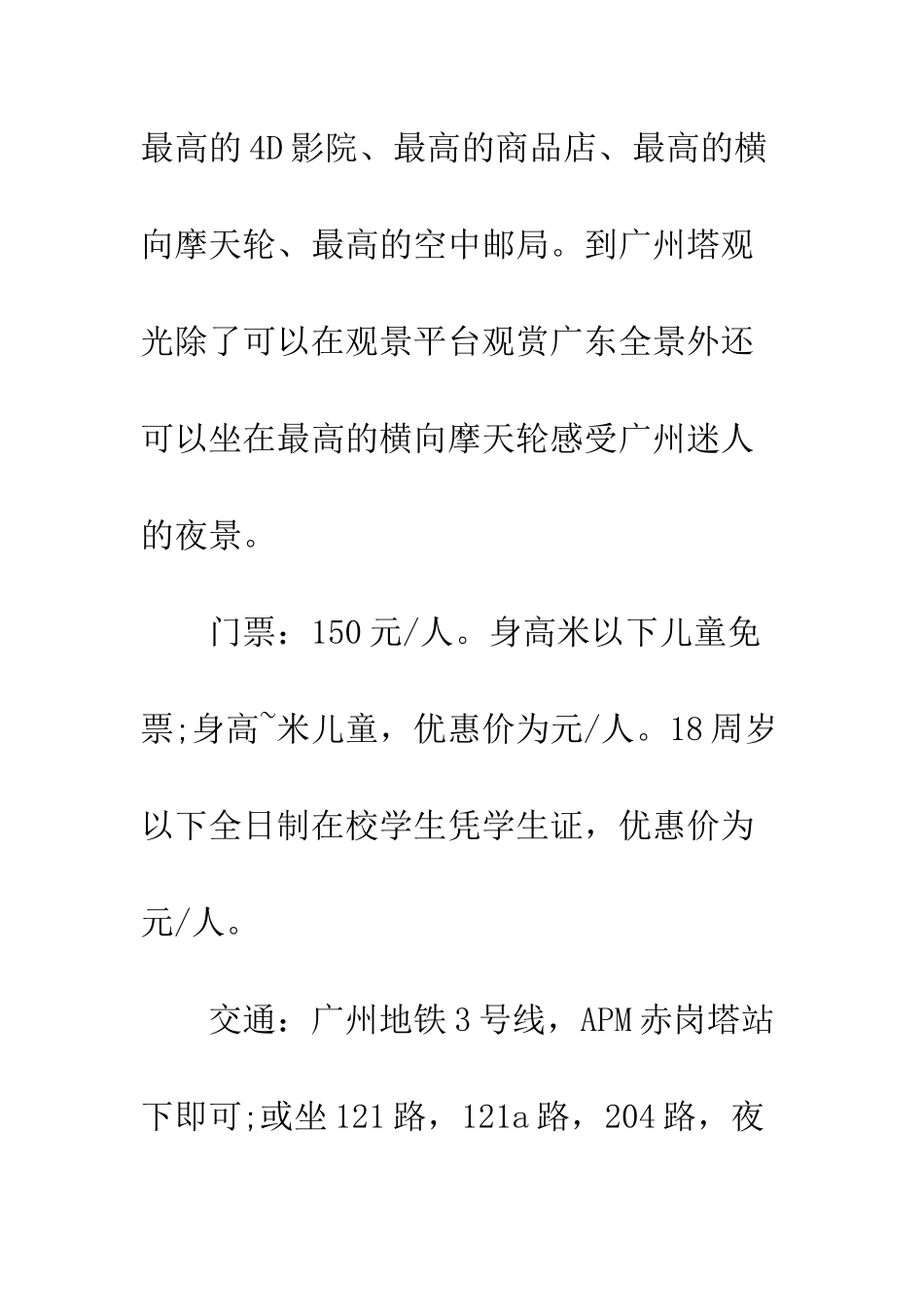 最高的4D影院、最高的商品店、最高的横向摩天轮、最高的空中邮局。到广州塔观光除了可以在观景平台观赏广东全景外还可以坐在最高的横向摩天轮感受广州迷人的夜景。

门票：150元/人。身高米以下儿童免票;身高~米儿童，优惠价为元/人。18周岁以下全日制在校学生凭学生证，优惠价为元/人。

交通：广州地铁3号线，APM赤岗塔站下即可;或坐121路，121a路，204路，夜